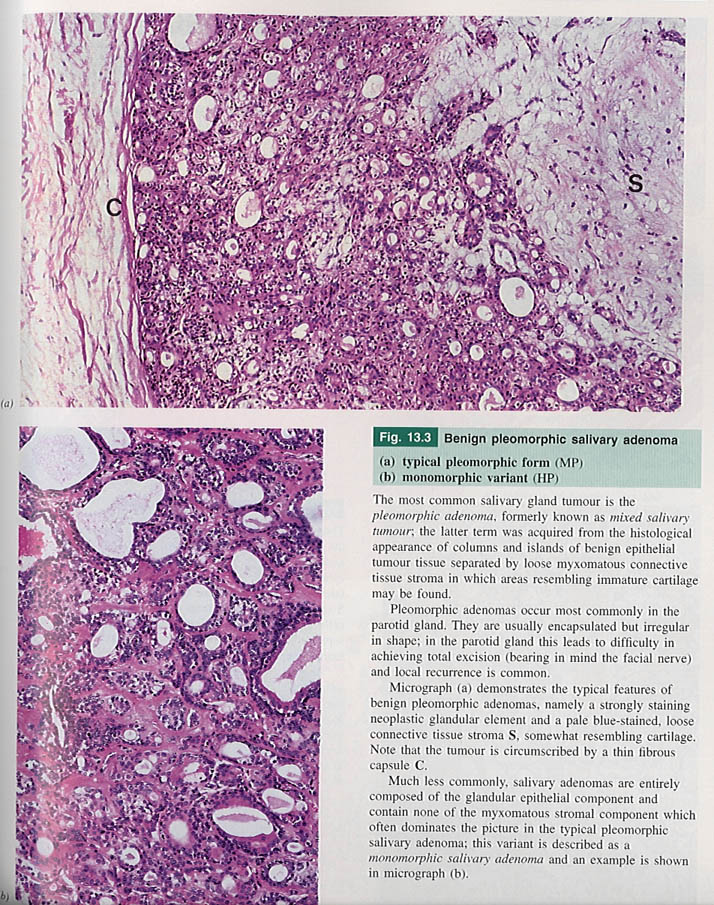 C

S

(a)

Fig. 13.3 Benign pleomorphic salivary adenoma

(a) typical pleomorphic form (MP)
(b) monomorphic variant (HP)

The most common salivary gland tumour is the pleomorphic adenoma, formerly known as mixed salivary tumour; the latter term was acquired from the histological appearance of columns and islands of benign epithelial tumour tissue separated by loose myxomatous connective tissue stroma in which areas resembling immature cartilage may be found.

Pleomorphic adenomas occur most commonly in the parotid gland. They are usually encapsulated but irregular in shape; in the parotid gland this leads to difficulty in achieving total excision (bearing in mind the facial nerve) and local recurrence is common.

Micrograph (a) demonstrates the typical features of benign pleomorphic adenomas, namely a strongly staining neoplastic glandular element and a pale blue-stained, loose connective tissue stroma S, somewhat resembling cartilage. Note that the tumour is circumscribed by a thin fibrous capsule C.

Much less commonly, salivary adenomas are entirely composed of the glandular epithelial component and contain none of the myxomatous stromal component which often dominates the picture in the typical pleomorphic salivary adenoma; this variant is described as a monomorphic salivary adenoma and an example is shown in micrograph (b).

b)